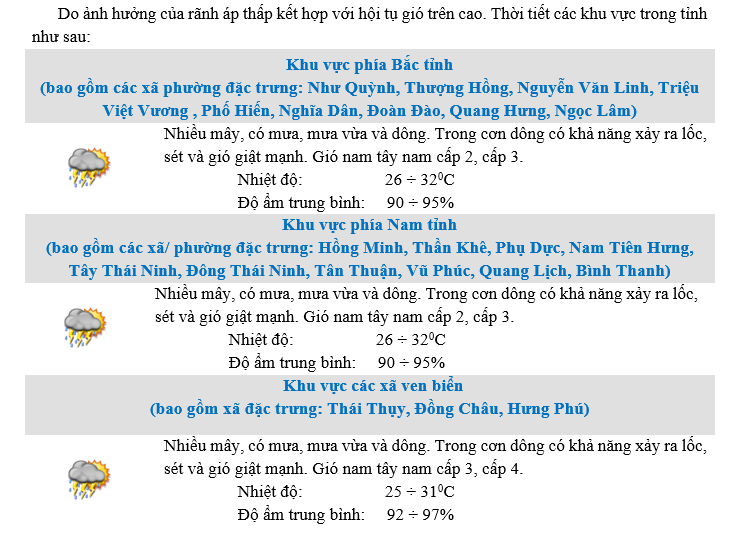 Do ảnh hưởng của rãnh áp thấp kết hợp với hội tụ gió trên cao. Thời tiết các khu vực trong tỉnh như sau:

Khu vực phía Bắc tỉnh
(bao gồm các xã phường đặc trưng: Như Quỳnh, Thượng Hồng, Nguyễn Văn Linh, Triệu Việt Vương , Phố Hiến, Nghĩa Dân, Đoàn Đào, Quang Hưng, Ngọc Lâm)

Nhiều mây, có mưa, mưa vừa và dông. Trong cơn dông có khả năng xảy ra lốc, sét và gió giật mạnh. Gió nam tây nam cấp 2, cấp 3.
Nhiệt độ: $26 \div 32^0C$
Độ ẩm trung bình: $90 \div 95\%$

Khu vực phía Nam tỉnh
(bao gồm các xã/ phường đặc trưng: Hồng Minh, Thần Khê, Phụ Dực, Nam Tiên Hưng, Tây Thái Ninh, Đông Thái Ninh, Tân Thuận, Vũ Phúc, Quang Lịch, Bình Thanh)

Nhiều mây, có mưa, mưa vừa và dông. Trong cơn dông có khả năng xảy ra lốc, sét và gió giật mạnh. Gió nam tây nam cấp 2, cấp 3.
Nhiệt độ: $26 \div 32^0C$
Độ ẩm trung bình: $90 \div 95\%$

Khu vực các xã ven biển
(bao gồm xã đặc trưng: Thái Thụy, Đồng Châu, Hưng Phú)

Nhiều mây, có mưa, mưa vừa và dông. Trong cơn dông có khả năng xảy ra lốc, sét và gió giật mạnh. Gió nam tây nam cấp 3, cấp 4.
Nhiệt độ: $25 \div 31^0C$
Độ ẩm trung bình: $92 \div 97\%$